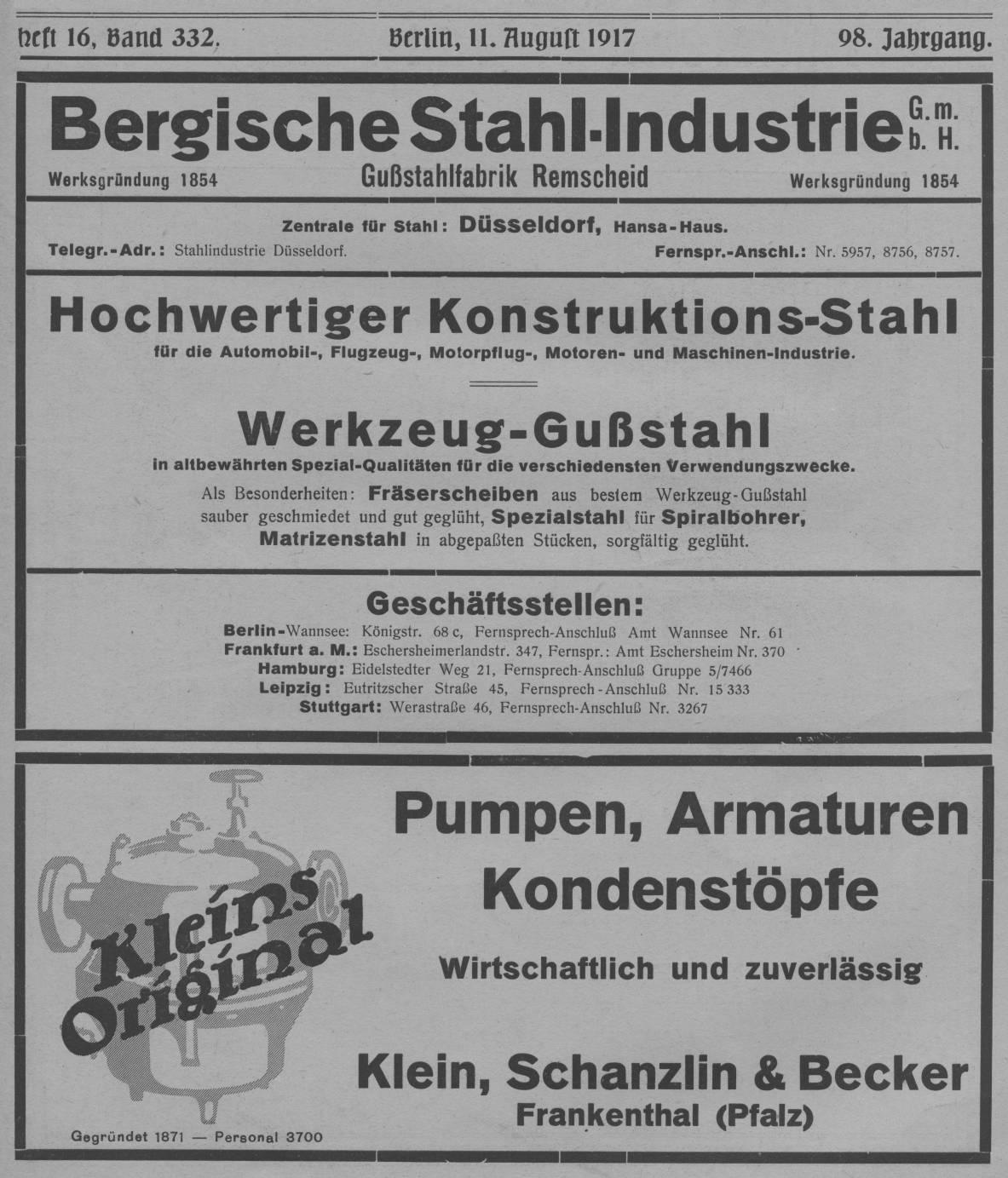 Heft 16, Band 332. Berlin, 11. August 1917 98. Jahrgang.

Bergische Stahl-Industrie G. m. b. H.

Werksgründung 1854 Gußstahlfabrik Remscheid Werksgründung 1854

Zentrale für Stahl: Düsseldorf, Hansa-Haus.

Telegr.-Adr.: Stahlindustrie Düsseldorf. Fernspr.-Anschl.: Nr. 5957, 8756, 8757.

Hochwertiger Konstruktions-Stahl

für die Automobil-, Flugzeug-, Motorpflug-, Motoren- und Maschinen-Industrie.

Werkzeug-Gußstahl

in altbewährten Spezial-Qualitäten für die verschiedensten Verwendungszwecke.

Als Besonderheiten: Fräserscheiben aus bestem Werkzeug-Gußstahl sauber geschmiedet und gut geglüht, Spezialstahl für Spiralbohrer, Matrizenstahl in abgepaßten Stücken, sorgfältig geglüht.

Geschäftsstellen:

Berlin-Wannsee: Königstr. 68 c, Fernsprech-Anschluß Amt Wannsee Nr. 61
Frankfurt a. M.: Eschersheimerlandstr. 347, Fernspr.: Amt Eschersheim Nr. 370
Hamburg: Eidelstedter Weg 21, Fernsprech-Anschluß Gruppe 5/7466
Leipzig: Eutritzscher Straße 45, Fernsprech-Anschluß Nr. 15 333
Stuttgart: Werastraße 46, Fernsprech-Anschluß Nr. 3267

Kleins Original

Gegründet 1871 — Personal 3700

Pumpen, Armaturen
Kondenstöpfe

Wirtschaftlich und zuverlässig

Klein, Schanzlin & Becker
Frankenthal (Pfalz)